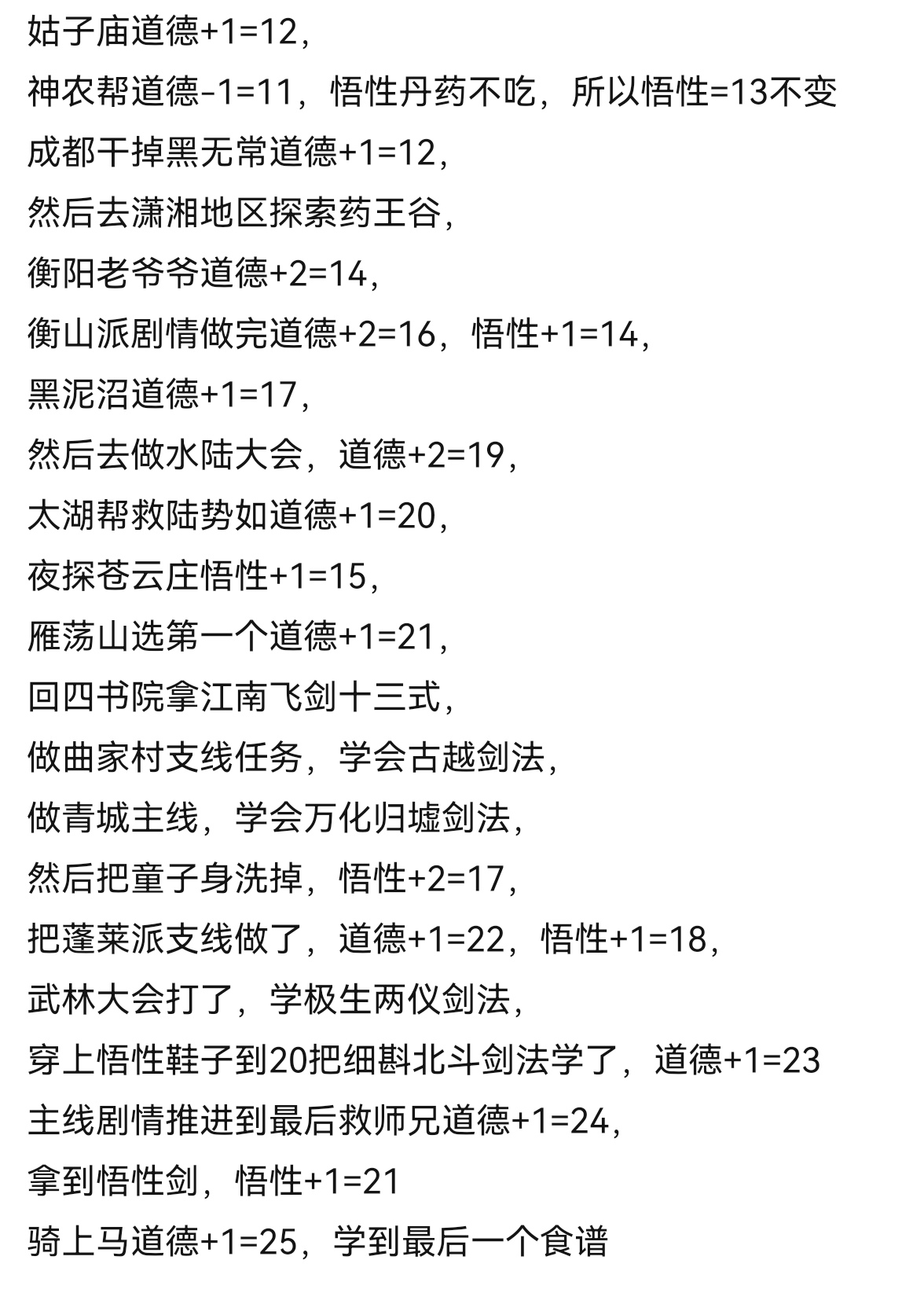 姑子庙道德+1=12，

神农帮道德-1=11，悟性丹药不吃，所以悟性=13不变

成都干掉黑无常道德+1=12，

然后去潇湘地区探索药王谷，

衡阳老爷爷道德+2=14，

衡山派剧情做完道德+2=16，悟性+1=14，

黑泥沼道德+1=17，

然后去做水陆大会，道德+2=19，

太湖帮救陆势如道德+1=20，

夜探苍云庄悟性+1=15，

雁荡山选第一个道德+1=21，

回四书院拿江南飞剑十三式，

做曲家村支线任务，学会古越剑法，

做青城主线，学会万化归墟剑法，

然后把童子身洗掉，悟性+2=17，

把蓬莱派支线做了，道德+1=22，悟性+1=18，

武林大会打了，学极生两仪剑法，

穿上悟性鞋子到20把细斟北斗剑法学了，道德+1=23

主线剧情推进到最后救师兄道德+1=24，

拿到悟性剑，悟性+1=21

骑上马道德+1=25，学到最后一个食谱